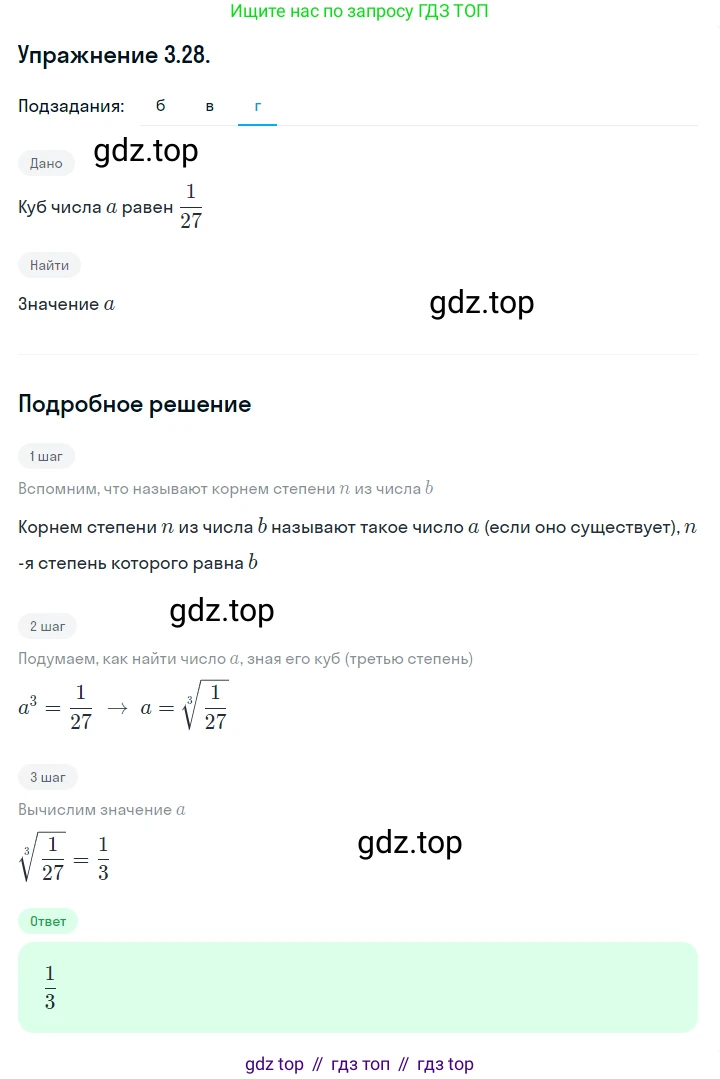 Ищите нас по запросу ГДЗ ТОП

Упражнение 3.28.

Подзадания: б в г

Дано

gdz.top

Куб числа $a$ равен $\frac{1}{27}$

Найти

Значение $a$

gdz.top

Подробное решение

1 шаг

Вспомним, что называют корнем степени $n$ из числа $b$

Корнем степени $n$ из числа $b$ называют такое число $a$ (если оно существует), $n$-я степень которого равна $b$

gdz.top

2 шаг

Подумаем, как найти число $a$, зная его куб (третью степень)

$a^3 = \frac{1}{27} \rightarrow a = \sqrt[3]{\frac{1}{27}}$

3 шаг

Вычислим значение $a$

$\sqrt[3]{\frac{1}{27}} = \frac{1}{3}$

gdz.top

Ответ

$\frac{1}{3}$

gdz top // гдз топ // гдз top